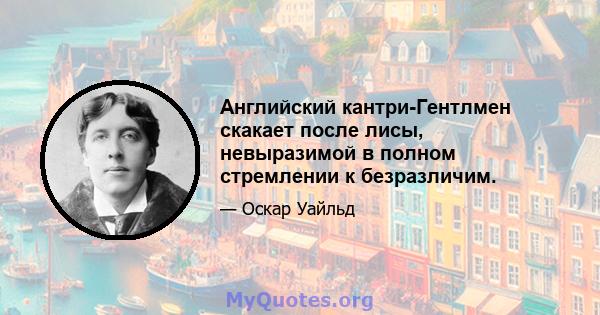 Английский кантри-Гентлмен скакает после лисы, невыразимой в полном стремлении к безразличим.

— Оскар Уайльд

MyQuotes.org